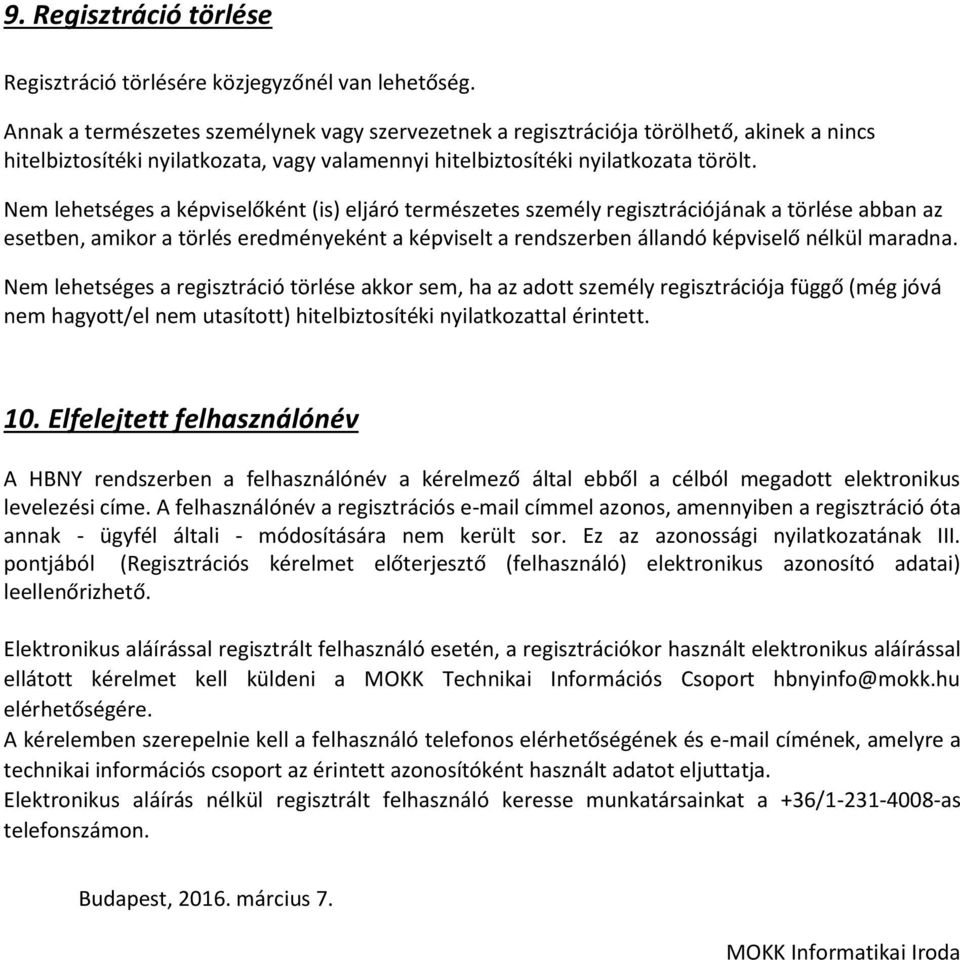 9. Regisztráció törlése

Regisztráció törlésére közjegyzőnél van lehetőség.

Annak a természetes személynek vagy szervezetnek a regisztrációja törölhető, akinek a nincs hitelbiztosítéki nyilatkozata, vagy valamennyi hitelbiztosítéki nyilatkozata törölt.

Nem lehetséges a képviselőként (is) eljáró természetes személy regisztrációjának a törlése abban az esetben, amikor a törlés eredményeként a képviselt a rendszerben állandó képviselő nélkül maradna.

Nem lehetséges a regisztráció törlése akkor sem, ha az adott személy regisztrációja függő (még jóvá nem hagyott/el nem utasított) hitelbiztosítéki nyilatkozattal érintett.

10. Elfelejtett felhasználónév

A HBNY rendszerben a felhasználónév a kérelmező által ebből a célból megadott elektronikus levelezési címe. A felhasználónév a regisztrációs e-mail címmel azonos, amennyiben a regisztráció óta annak - ügyfél általi - módosítására nem került sor. Ez az azonossági nyilatkozatának III. pontjából (Regisztrációs kérelmet előterjesztő (felhasználó) elektronikus azonosító adatai) leellenőrizhető.

Elektronikus aláírással regisztrált felhasználó esetén, a regisztrációkor használt elektronikus aláírással ellátott kérelmet kell küldeni a MOKK Technikai Információs Csoport hbnyinfo@mokk.hu elérhetőségére.
A kérelemben szerepelnie kell a felhasználó telefonos elérhetőségének és e-mail címének, amelyre a technikai információs csoport az érintett azonosítóként használt adatot eljuttatja.
Elektronikus aláírás nélkül regisztrált felhasználó keresse munkatársainkat a +36/1-231-4008-as telefonszámon.

Budapest, 2016. március 7.

MOKK Informatikai Iroda